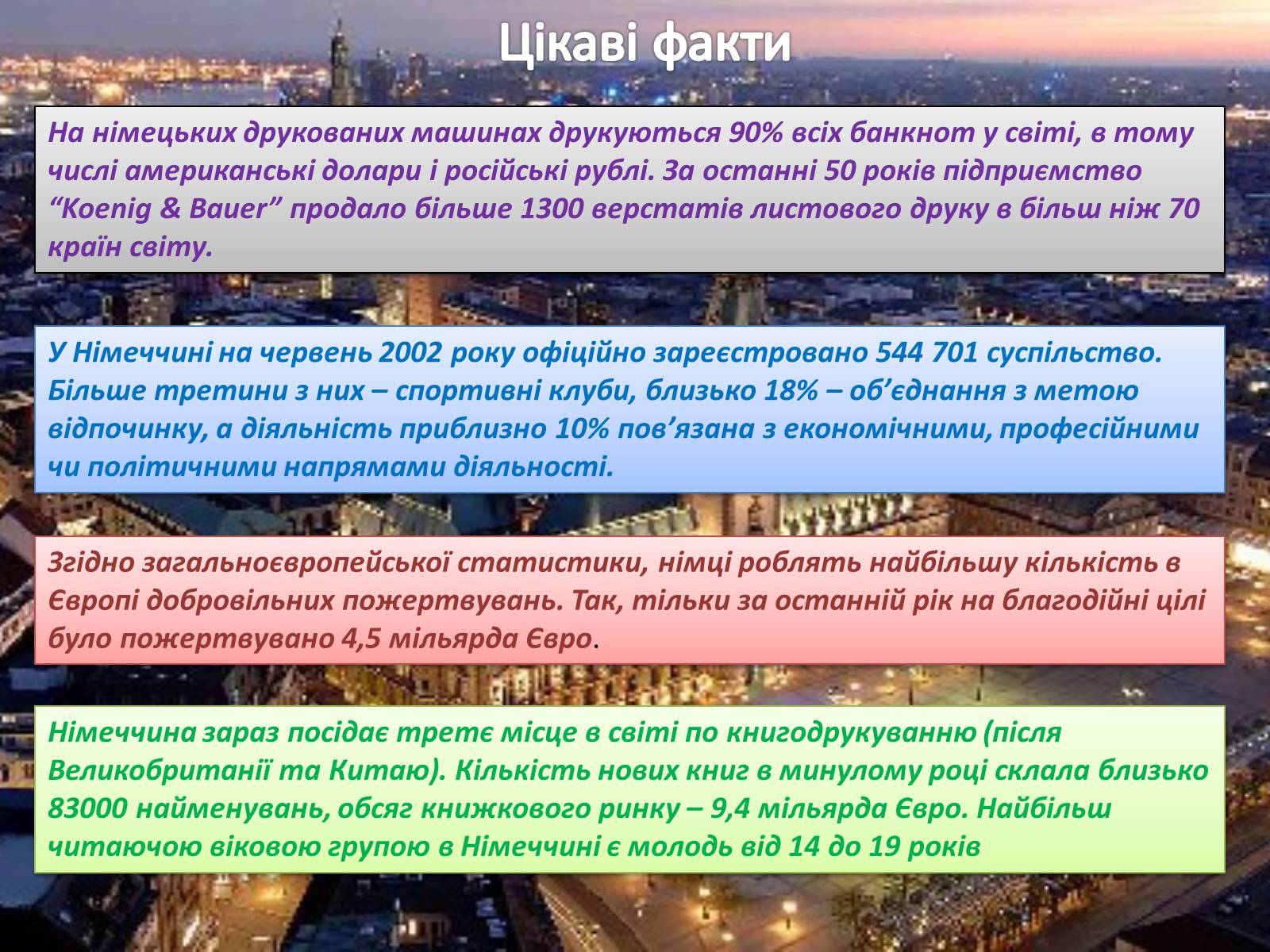 Цікаві факти

На німецьких друкованих машинах друкуються 90% всіх банкнот у світі, в тому числі американські долари і російські рублі. За останні 50 років підприємство “Koenig & Bauer” продало більше 1300 верстатів листового друку в більш ніж 70 країн світу.

У Німеччині на червень 2002 року офіційно зареєстровано 544 701 суспільство. Більше третини з них – спортивні клуби, близько 18% – об’єднання з метою відпочинку, а діяльність приблизно 10% пов’язана з економічними, професійними чи політичними напрямами діяльності.

Згідно загальноєвропейської статистики, німці роблять найбільшу кількість в Європі добровільних пожертвувань. Так, тільки за останній рік на благодійні цілі було пожертвувано 4,5 мільярда Євро.

Німеччина зараз посідає третє місце в світі по книгодрукуванню (після Великобританії та Китаю). Кількість нових книг в минулому році склала близько 83000 найменувань, обсяг книжкового ринку – 9,4 мільярда Євро. Найбільш читаючою віковою групою в Німеччині є молодь від 14 до 19 років